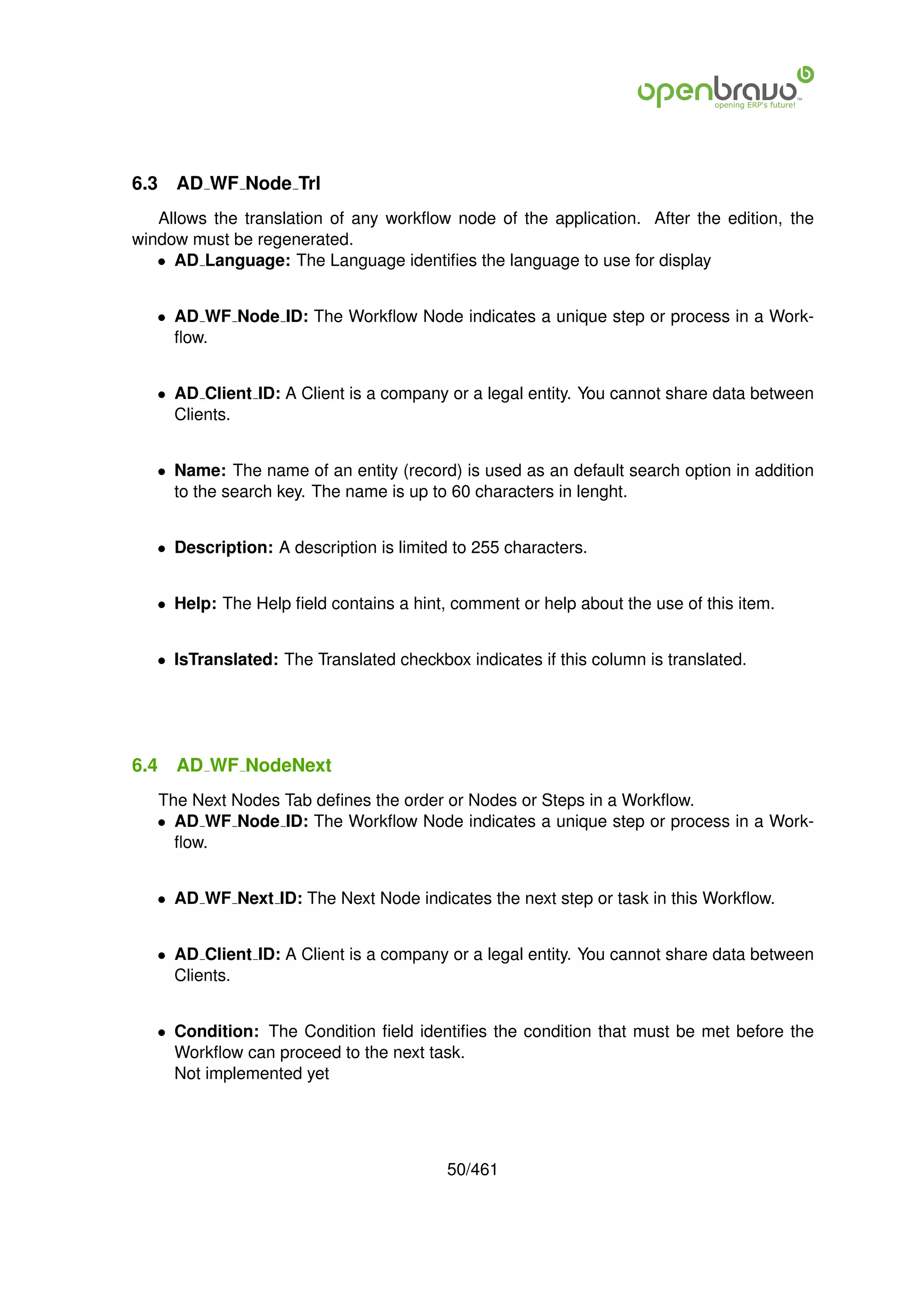 openbravo™
opening ERP's future!

6.3 AD_WF_Node_Trl

Allows the translation of any workflow node of the application. After the edition, the window must be regenerated.

• AD_Language: The Language identifies the language to use for display

• AD_WF_Node_ID: The Workflow Node indicates a unique step or process in a Workflow.

• AD_Client_ID: A Client is a company or a legal entity. You cannot share data between Clients.

• Name: The name of an entity (record) is used as an default search option in addition to the search key. The name is up to 60 characters in lenght.

• Description: A description is limited to 255 characters.

• Help: The Help field contains a hint, comment or help about the use of this item.

• IsTranslated: The Translated checkbox indicates if this column is translated.

6.4 AD_WF_NodeNext

The Next Nodes Tab defines the order or Nodes or Steps in a Workflow.

• AD_WF_Node_ID: The Workflow Node indicates a unique step or process in a Workflow.

• AD_WF_Next_ID: The Next Node indicates the next step or task in this Workflow.

• AD_Client_ID: A Client is a company or a legal entity. You cannot share data between Clients.

• Condition: The Condition field identifies the condition that must be met before the Workflow can proceed to the next task.
Not implemented yet

50/461